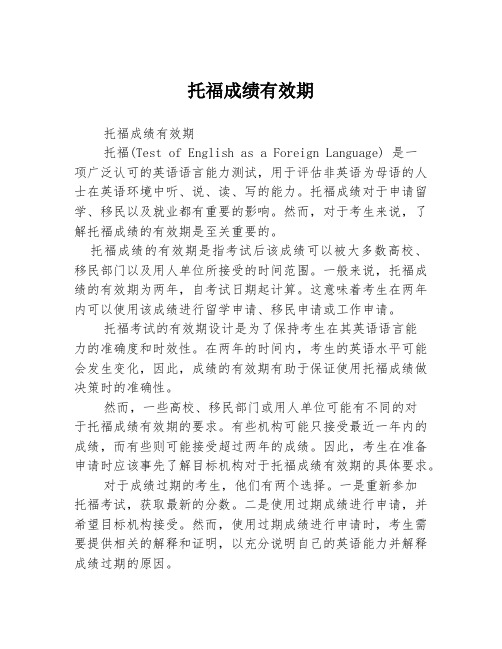 托福成绩有效期

托福成绩有效期

托福(Test of English as a Foreign Language) 是一项广泛认可的英语语言能力测试，用于评估非英语为母语的人士在英语环境中听、说、读、写的能力。托福成绩对于申请留学、移民以及就业都有重要的影响。然而，对于考生来说，了解托福成绩的有效期是至关重要的。

托福成绩的有效期是指考试后该成绩可以被大多数高校、移民部门以及用人单位所接受的时间范围。一般来说，托福成绩的有效期为两年，自考试日期起计算。这意味着考生在两年内可以使用该成绩进行留学申请、移民申请或工作申请。

托福考试的有效期设计是为了保持考生在其英语语言能力的准确度和时效性。在两年的时间内，考生的英语水平可能会发生变化，因此，成绩的有效期有助于保证使用托福成绩做决策时的准确性。

然而，一些高校、移民部门或用人单位可能有不同的对于托福成绩有效期的要求。有些机构可能只接受最近一年内的成绩，而有些则可能接受超过两年的成绩。因此，考生在准备申请时应该事先了解目标机构对于托福成绩有效期的具体要求。

对于成绩过期的考生，他们有两个选择。一是重新参加托福考试，获取最新的分数。二是使用过期成绩进行申请，并希望目标机构接受。然而，使用过期成绩进行申请时，考生需要提供相关的解释和证明，以充分说明自己的英语能力并解释成绩过期的原因。